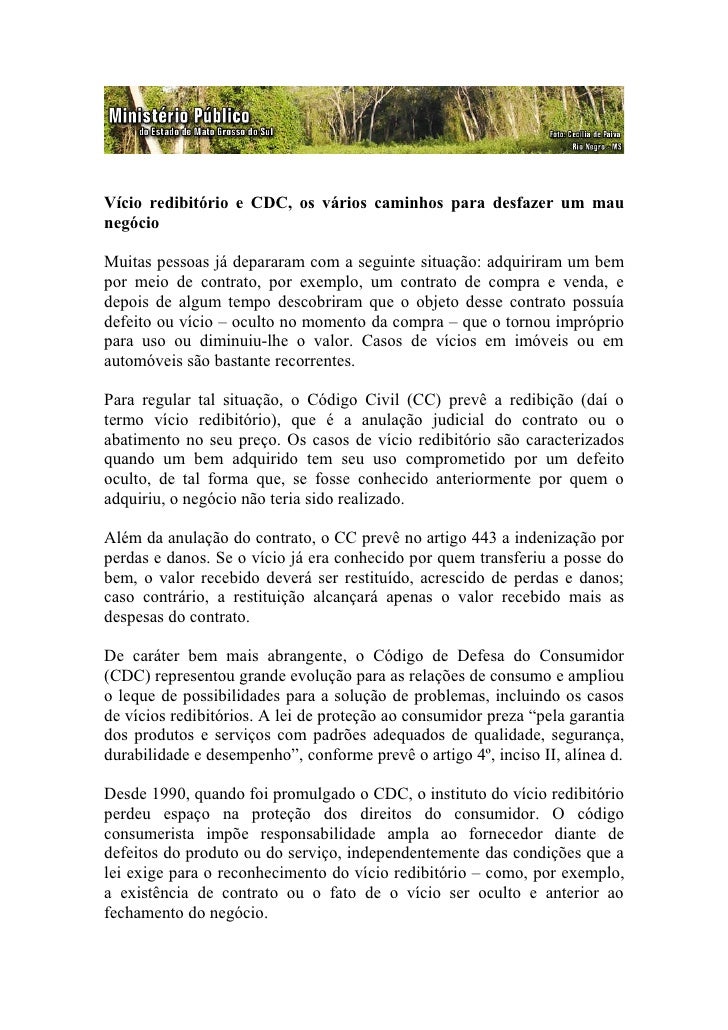 Ministério Público
do Estado de Mato Grosso do Sul

Foto: Cecília de Paiva
Rio Negro - MS

Vício redibitório e CDC, os vários caminhos para desfazer um mau negócio

Muitas pessoas já depararam com a seguinte situação: adquiriram um bem por meio de contrato, por exemplo, um contrato de compra e venda, e depois de algum tempo descobriram que o objeto desse contrato possuía defeito ou vício – oculto no momento da compra – que o tornou impróprio para uso ou diminuiu-lhe o valor. Casos de vícios em imóveis ou em automóveis são bastante recorrentes.

Para regular tal situação, o Código Civil (CC) prevê a redibição (daí o termo vício redibitório), que é a anulação judicial do contrato ou o abatimento no seu preço. Os casos de vício redibitório são caracterizados quando um bem adquirido tem seu uso comprometido por um defeito oculto, de tal forma que, se fosse conhecido anteriormente por quem o adquiriu, o negócio não teria sido realizado.

Além da anulação do contrato, o CC prevê no artigo 443 a indenização por perdas e danos. Se o vício já era conhecido por quem transferiu a posse do bem, o valor recebido deverá ser restituído, acrescido de perdas e danos; caso contrário, a restituição alcançará apenas o valor recebido mais as despesas do contrato.

De caráter bem mais abrangente, o Código de Defesa do Consumidor (CDC) representou grande evolução para as relações de consumo e ampliou o leque de possibilidades para a solução de problemas, incluindo os casos de vícios redibitórios. A lei de proteção ao consumidor preza “pela garantia dos produtos e serviços com padrões adequados de qualidade, segurança, durabilidade e desempenho”, conforme prevê o artigo 4º, inciso II, alínea d.

Desde 1990, quando foi promulgado o CDC, o instituto do vício redibitório perdeu espaço na proteção dos direitos do consumidor. O código consumerista impõe responsabilidade ampla ao fornecedor diante de defeitos do produto ou do serviço, independentemente das condições que a lei exige para o reconhecimento do vício redibitório – como, por exemplo, a existência de contrato ou o fato de o vício ser oculto e anterior ao fechamento do negócio.